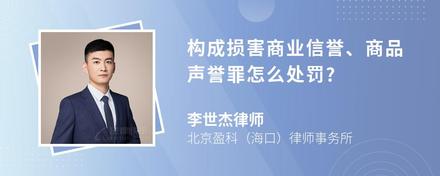 构成损害商业信誉、商品声誉罪怎么处罚?

李世杰律师
北京盈科（海口）律师事务所